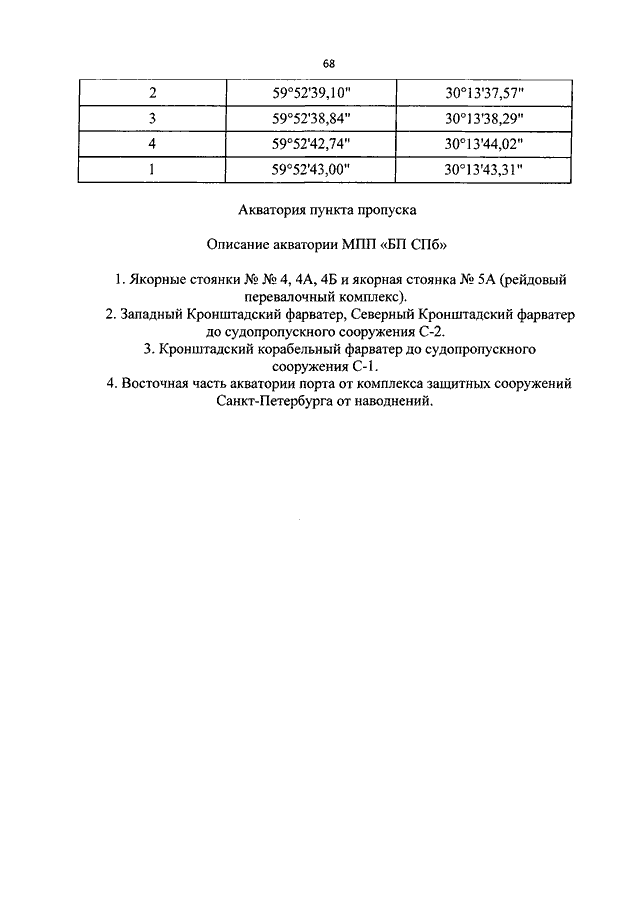 68

| 2 | 59°52'39,10" | 30°13'37,57" |
|---|---|---|
| 3 | 59°52'38,84" | 30°13'38,29" |
| 4 | 59°52'42,74" | 30°13'44,02" |
| 1 | 59°52'43,00" | 30°13'43,31" |

Акватория пункта пропуска

Описание акватории МПП «БП СПб»

1. Якорные стоянки № № 4, 4А, 4Б и якорная стоянка № 5А (рейдовый перевалочный комплекс).
2. Западный Кронштадский фарватер, Северный Кронштадский фарватер до судопропускного сооружения С-2.
3. Кронштадский корабельный фарватер до судопропускного сооружения С-1.
4. Восточная часть акватории порта от комплекса защитных сооружений Санкт-Петербурга от наводнений.